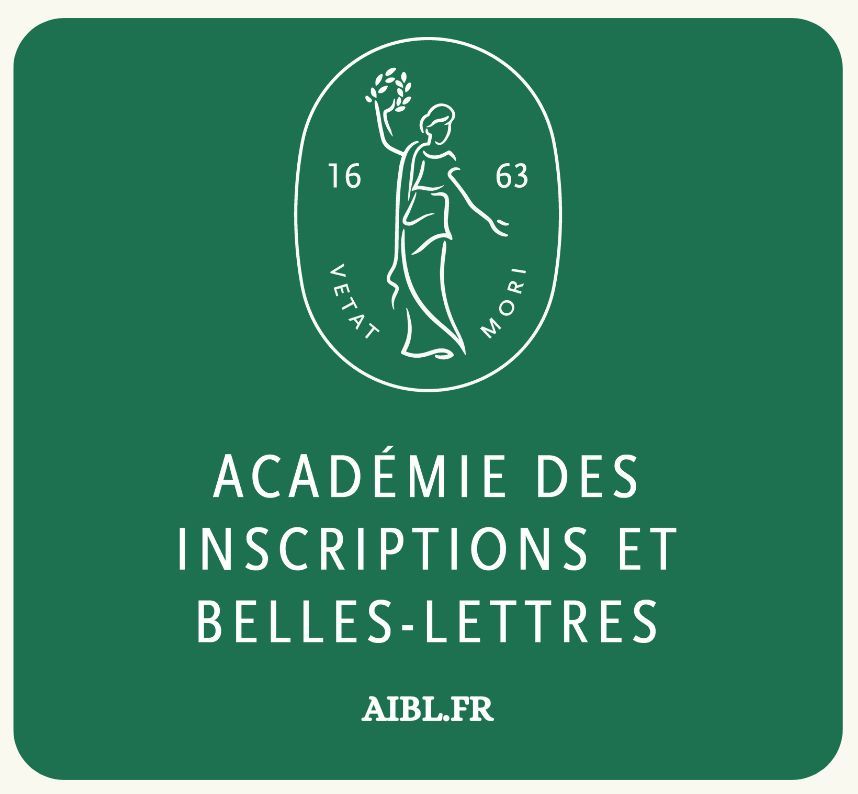 16 63

VETAT MORI

ACADÉMIE DES INSCRIPTIONS ET BELLES-LETTRES

AIBL.FR